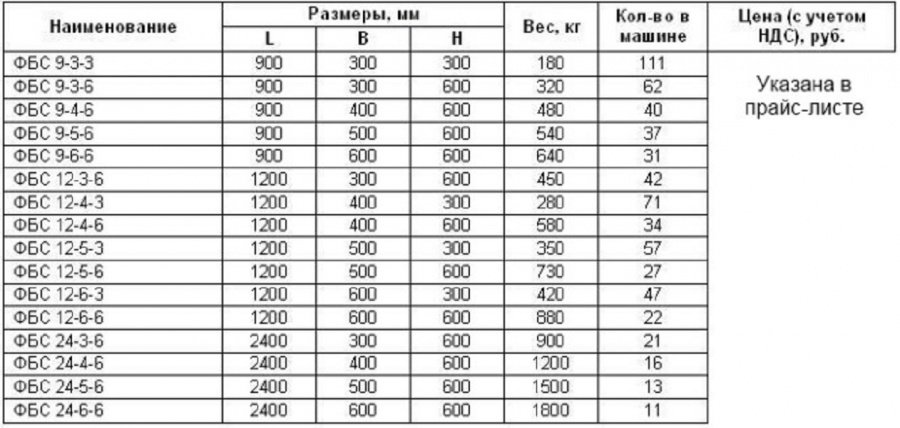 | Наименование | Размеры, мм L | Размеры, мм B | Размеры, мм H | Вес, кг | Кол-во в машине | Цена (с учетом НДС), руб. |
|---|---|---|---|---|---|---|
| ФБС 9-3-3 | 900 | 300 | 300 | 180 | 111 | Указана в прайс-листе |
| ФБС 9-3-6 | 900 | 300 | 600 | 320 | 62 | |
| ФБС 9-4-6 | 900 | 400 | 600 | 480 | 40 | |
| ФБС 9-5-6 | 900 | 500 | 600 | 540 | 37 | |
| ФБС 9-6-6 | 900 | 600 | 600 | 640 | 31 | |
| ФБС 12-3-6 | 1200 | 300 | 600 | 450 | 42 | |
| ФБС 12-4-3 | 1200 | 400 | 300 | 280 | 71 | |
| ФБС 12-4-6 | 1200 | 400 | 600 | 580 | 34 | |
| ФБС 12-5-3 | 1200 | 500 | 300 | 350 | 57 | |
| ФБС 12-5-6 | 1200 | 500 | 600 | 730 | 27 | |
| ФБС 12-6-3 | 1200 | 600 | 300 | 420 | 47 | |
| ФБС 12-6-6 | 1200 | 600 | 600 | 880 | 22 | |
| ФБС 24-3-6 | 2400 | 300 | 600 | 900 | 21 | |
| ФБС 24-4-6 | 2400 | 400 | 600 | 1200 | 16 | |
| ФБС 24-5-6 | 2400 | 500 | 600 | 1500 | 13 | |
| ФБС 24-6-6 | 2400 | 600 | 600 | 1800 | 11 | |